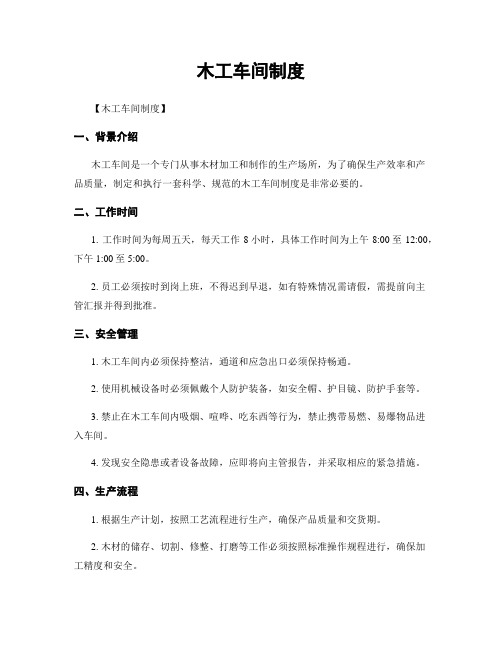 木工车间制度

【木工车间制度】

一、背景介绍

木工车间是一个专门从事木材加工和制作的生产场所，为了确保生产效率和产品质量，制定和执行一套科学、规范的木工车间制度是非常必要的。

二、工作时间

1. 工作时间为每周五天，每天工作 8 小时，具体工作时间为上午 8:00 至 12:00，下午 1:00 至 5:00。

2. 员工必须按时到岗上班，不得迟到早退，如有特殊情况需请假，需提前向主管汇报并得到批准。

三、安全管理

1. 木工车间内必须保持整洁，通道和应急出口必须保持畅通。

2. 使用机械设备时必须佩戴个人防护装备，如安全帽、护目镜、防护手套等。

3. 禁止在木工车间内吸烟、喧哗、吃东西等行为，禁止携带易燃、易爆物品进入车间。

4. 发现安全隐患或者设备故障，应即将向主管报告，并采取相应的紧急措施。

四、生产流程

1. 根据生产计划，按照工艺流程进行生产，确保产品质量和交货期。

2. 木材的储存、切割、修整、打磨等工作必须按照标准操作规程进行，确保加工精度和安全。